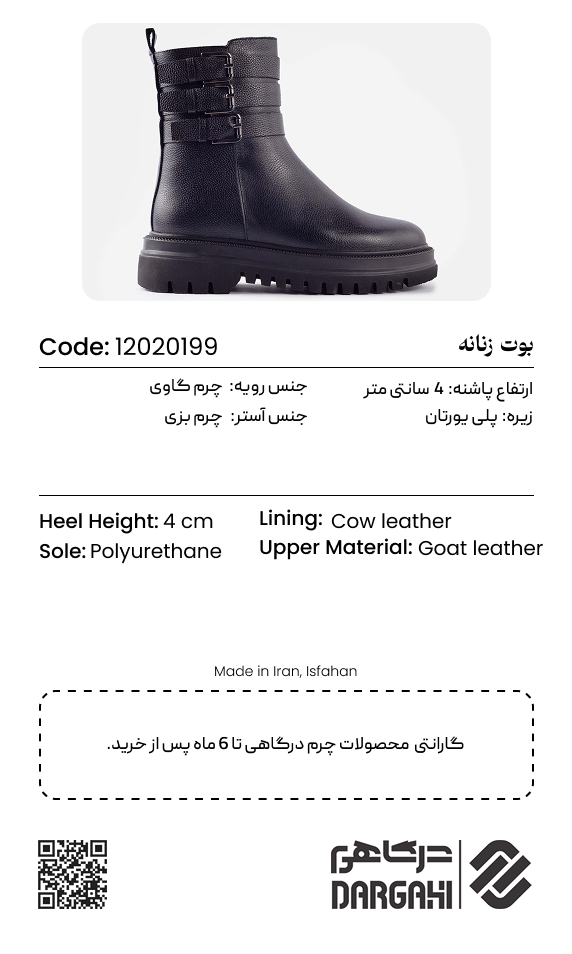 بوت زنانه
Code: 12020199

ارتفاع پاشنه: 4 سانتی متر
زیره: پلی یورتان

جنس رویه: چرم گاوی
جنس آستر: چرم بزی

Heel Height: 4 cm
Sole: Polyurethane

Lining: Cow leather
Upper Material: Goat leather

Made in Iran, Isfahan

گارانتی محصولات چرم درگاهی تا 6 ماه پس از خرید.

درگاهی
DARGAHI